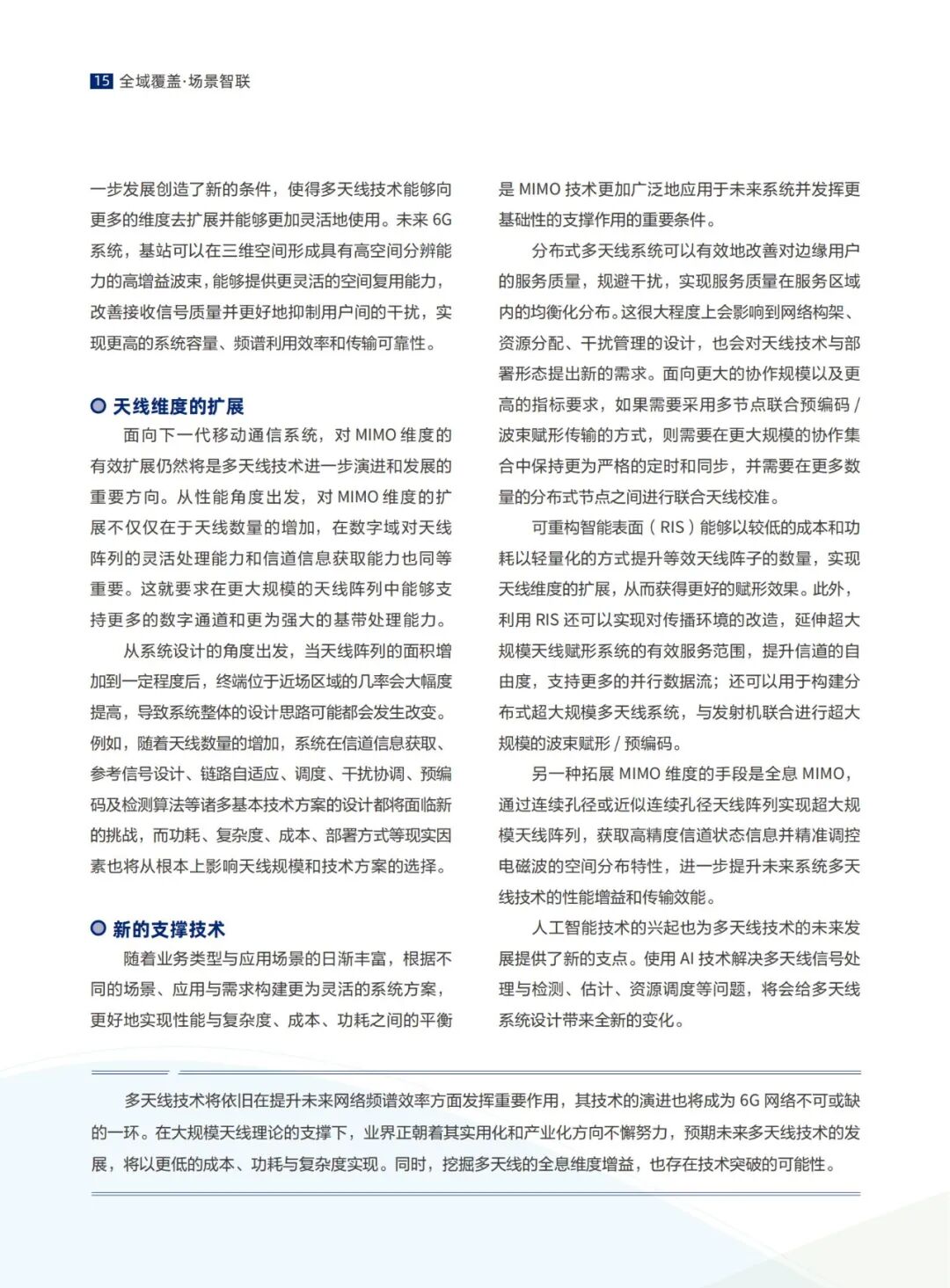 15 全域覆盖·场景智联

一步发展创造了新的条件，使得多天线技术能够向更多的维度去扩展并能够更加灵活地使用。未来 6G 系统，基站可以在三维空间形成具有高空间分辨能力的高增益波束，能够提供更灵活的空间复用能力，改善接收信号质量并更好地抑制用户间的干扰，实现更高的系统容量、频谱利用效率和传输可靠性。

天线维度的扩展

面向下一代移动通信系统，对 MIMO 维度的有效扩展仍然将是多天线技术进一步演进和发展的重要方向。从性能角度出发，对 MIMO 维度的扩展不仅仅在于天线数量的增加，在数字域对天线阵列的灵活处理能力和信道信息获取能力也同等重要。这就要求在更大规模的天线阵列中能够支持更多的数字通道和更为强大的基带处理能力。

从系统设计的角度出发，当天线阵列的面积增加到一定程度后，终端位于近场区域的几率会大幅度提高，导致系统整体的设计思路可能都会发生改变。例如，随着天线数量的增加，系统在信道信息获取、参考信号设计、链路自适应、调度、干扰协调、预编码及检测算法等诸多基本技术方案的设计都将面临新的挑战，而功耗、复杂度、成本、部署方式等现实因素也将从根本上影响天线规模和技术方案的选择。

新的支撑技术

随着业务类型与应用场景的日渐丰富，根据不同的场景、应用与需求构建更为灵活的系统方案，更好地实现性能与复杂度、成本、功耗之间的平衡是 MIMO 技术更加广泛地应用于未来系统并发挥更基础性的支撑作用的重要条件。

分布式多天线系统可以有效地改善对边缘用户的服务质量，规避干扰，实现服务质量在服务区域内的均衡化分布。这很大程度上会影响到网络构架、资源分配、干扰管理的设计，也会对天线技术与部署形态提出新的需求。面向更大的协作规模以及更高的指标要求，如果需要采用多节点联合预编码 / 波束赋形传输的方式，则需要在更大规模的协作集合中保持更为严格的定时和同步，并需要在更多数量的分布式节点之间进行联合天线校准。

可重构智能表面（RIS）能够以较低的成本和功耗以轻量化的方式提升等效天线阵子的数量，实现天线维度的扩展，从而获得更好的赋形效果。此外，利用 RIS 还可以实现对传播环境的改造，延伸超大规模天线赋形系统的有效服务范围，提升信道的自由度，支持更多的并行数据流；还可以用于构建分布式超大规模多天线系统，与发射机联合进行超大规模的波束赋形 / 预编码。

另一种拓展 MIMO 维度的手段是全息 MIMO，通过连续孔径或近似连续孔径天线阵列实现超大规模天线阵列，获取高精度信道状态信息并精准调控电磁波的空间分布特性，进一步提升未来系统多天线技术的性能增益和传输效能。

人工智能技术的兴起也为多天线技术的未来发展提供了新的支点。使用 AI 技术解决多天线信号处理与检测、估计、资源调度等问题，将会给多天线系统设计带来全新的变化。

多天线技术将依旧在提升未来网络频谱效率方面发挥重要作用，其技术的演进也将成为 6G 网络不可或缺的一环。在大规模天线理论的支撑下，业界正朝着其实用化和产业化方向不懈努力，预期未来多天线技术的发展，将以更低的成本、功耗与复杂度实现。同时，挖掘多天线的全息维度增益，也存在技术突破的可能性。